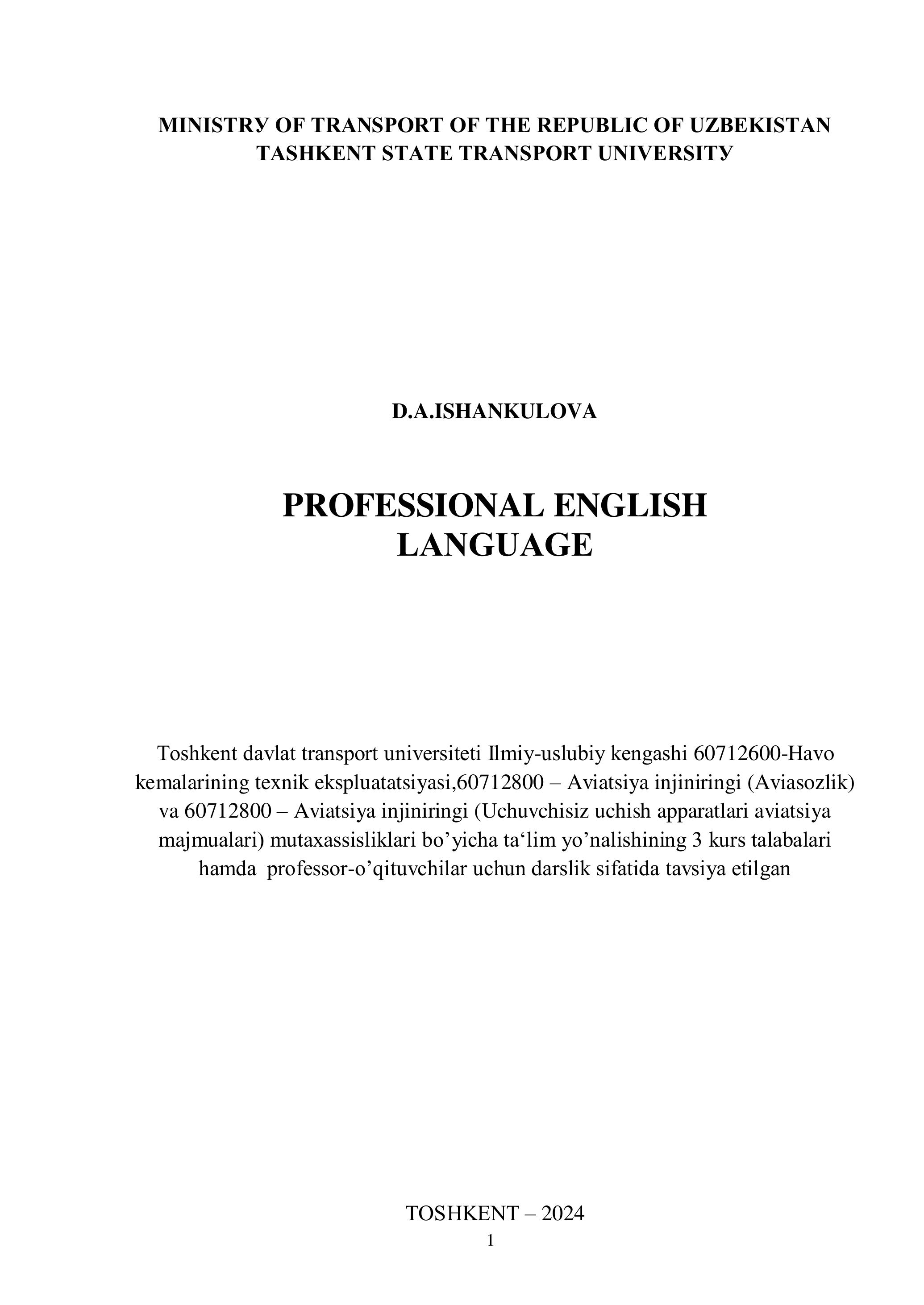 MINISTRУ OF TRANSPORT OF THE REPUBLIC OF UZBEKISTAN
TASHKENT STATE TRANSPORT UNIVERSITУ

D.A.ISHANKULOVA

PROFESSIONAL ENGLISH
LANGUAGE

Toshkent davlat transport universiteti Ilmiy-uslubiy kengashi 60712600-Havo kemalarining texnik ekspluatatsiyasi,60712800 – Aviatsiya injiniringi (Aviasozlik) va 60712800 – Aviatsiya injiniringi (Uchuvchisiz uchish apparatlari aviatsiya majmualari) mutaxassisliklari bo’yicha ta‘lim yo’nalishining 3 kurs talabalari hamda professor-o’qituvchilar uchun darslik sifatida tavsiya etilgan

TOSHKENT – 2024
1